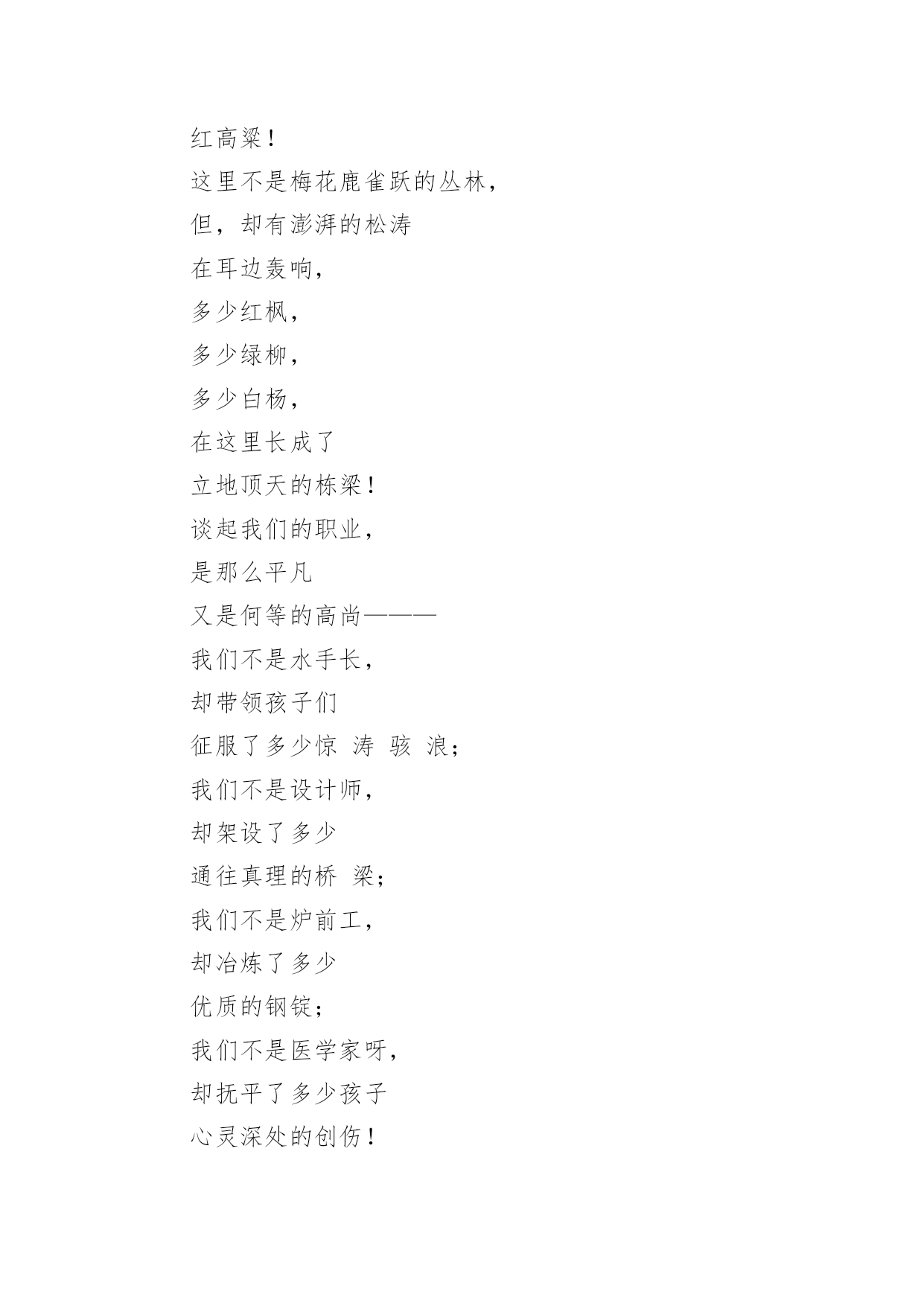 红高粱！
这里不是梅花鹿雀跃的丛林，
但，却有澎湃的松涛
在耳边轰响，
多少红枫，
多少绿柳，
多少白杨，
在这里长成了
立地顶天的栋梁！
谈起我们的职业，
是那么平凡
又是何等的高尚———
我们不是水手长，
却带领孩子们
征服了多少惊 涛 骇 浪；
我们不是设计师，
却架设了多少
通往真理的桥 梁；
我们不是炉前工，
却冶炼了多少
优质的钢锭；
我们不是医学家呀，
却抚平了多少孩子
心灵深处的创伤！